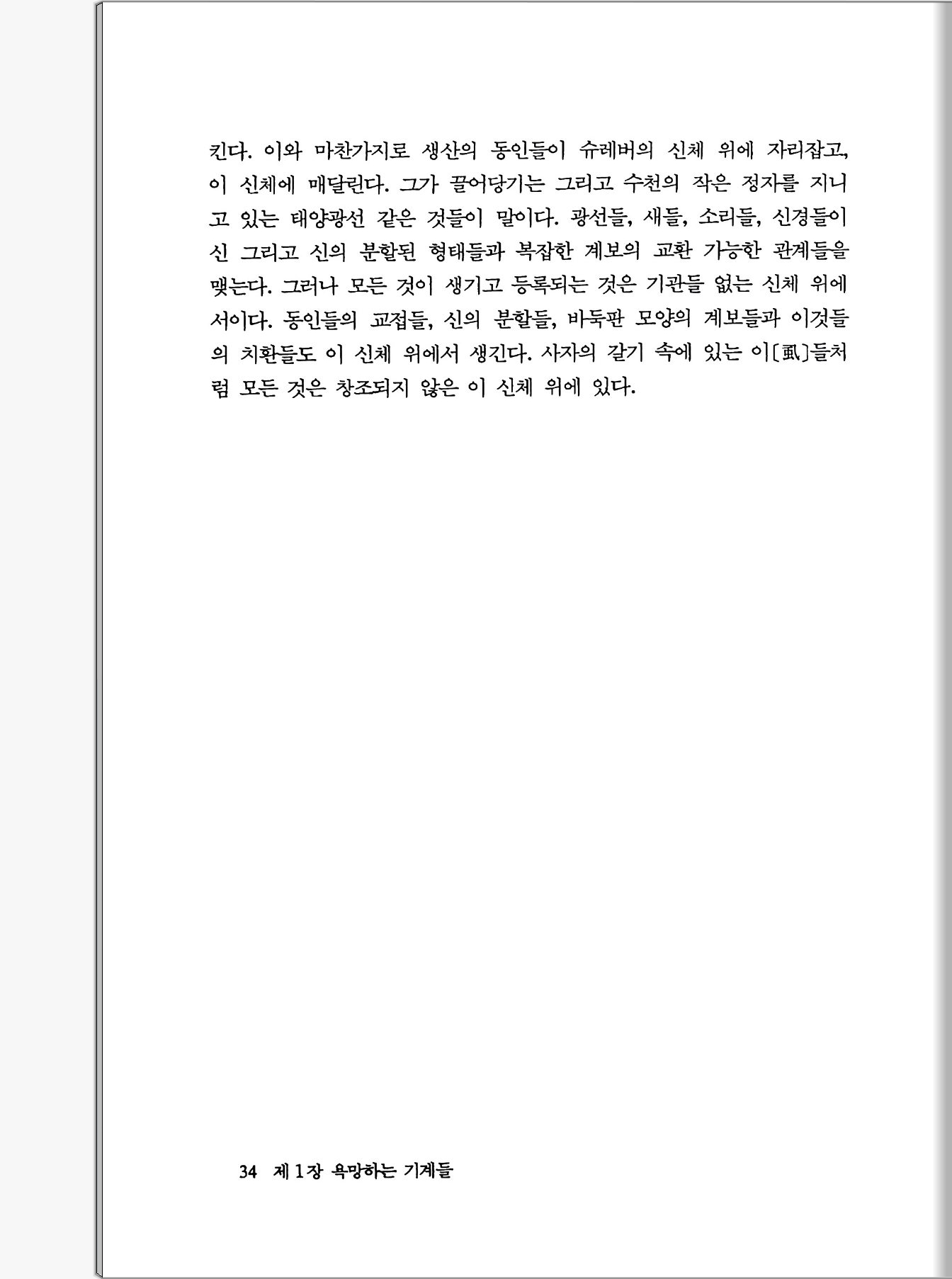 킨다. 이와 마찬가지로 생산의 동인들이 슈레버의 신체 위에 자리잡고, 이 신체에 매달린다. 그가 끌어당기는 그리고 수천의 작은 정자를 지니고 있는 태양광선 같은 것들이 말이다. 광선들, 새들, 소리들, 신경들이 신 그리고 신의 분할된 형태들과 복잡한 계보의 교환 가능한 관계들을 맺는다. 그러나 모든 것이 생기고 등록되는 것은 기관들 없는 신체 위에서이다. 동인들의 교접들, 신의 분할들, 바둑판 모양의 계보들과 이것들의 치환들도 이 신체 위에서 생긴다. 사자의 갈기 속에 있는 이[虱]들처럼 모든 것은 창조되지 않은 이 신체 위에 있다.

34 제 1장 욕망하는 기계들